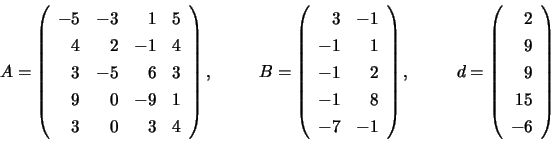 $A = \begin{pmatrix} -5 & -3 & 1 & 5 \\ 4 & 2 & -1 & 4 \\ 3 & -5 & 6 & 3 \\ 9 & 0 & -9 & 1 \\ 3 & 0 & 3 & 4 \end{pmatrix}, \qquad B = \begin{pmatrix} 3 & -1 \\ -1 & 1 \\ -1 & 2 \\ -1 & 8 \\ -7 & -1 \end{pmatrix}, \qquad d = \begin{pmatrix} 2 \\ 9 \\ 9 \\ 15 \\ -6 \end{pmatrix}$